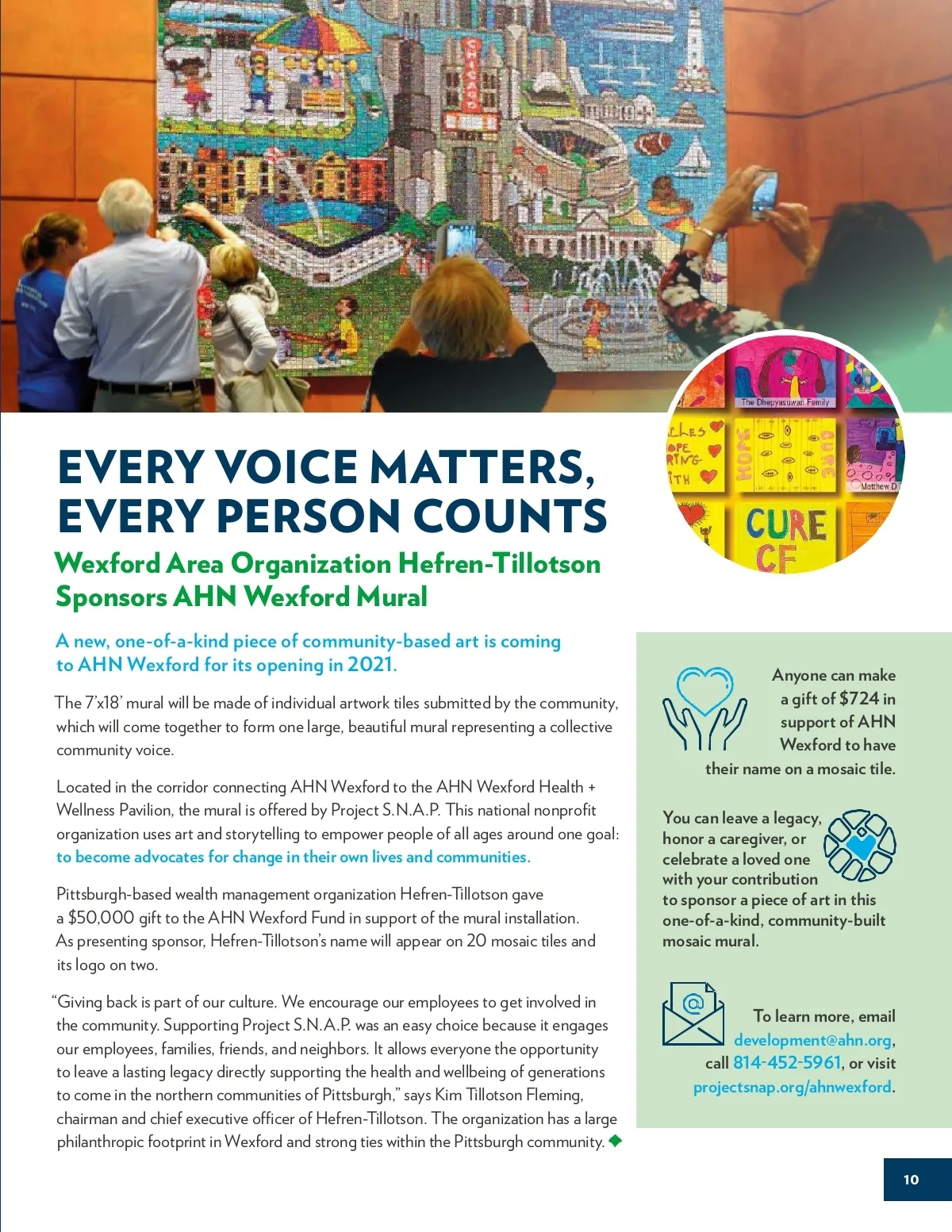 CHICAGO

The Dhepyasuwan Family

HOPE

CURE

Matthew D

CURE CF

EVERY VOICE MATTERS, EVERY PERSON COUNTS

Wexford Area Organization Hefren-Tillotson Sponsors AHN Wexford Mural

A new, one-of-a-kind piece of community-based art is coming to AHN Wexford for its opening in 2021.

The 7'x18' mural will be made of individual artwork tiles submitted by the community, which will come together to form one large, beautiful mural representing a collective community voice.

Located in the corridor connecting AHN Wexford to the AHN Wexford Health + Wellness Pavilion, the mural is offered by Project S.N.A.P. This national nonprofit organization uses art and storytelling to empower people of all ages around one goal: to become advocates for change in their own lives and communities.

Pittsburgh-based wealth management organization Hefren-Tillotson gave a $50,000 gift to the AHN Wexford Fund in support of the mural installation. As presenting sponsor, Hefren-Tillotson's name will appear on 20 mosaic tiles and its logo on two.

"Giving back is part of our culture. We encourage our employees to get involved in the community. Supporting Project S.N.A.P. was an easy choice because it engages our employees, families, friends, and neighbors. It allows everyone the opportunity to leave a lasting legacy directly supporting the health and wellbeing of generations to come in the northern communities of Pittsburgh," says Kim Tillotson Fleming, chairman and chief executive officer of Hefren-Tillotson. The organization has a large philanthropic footprint in Wexford and strong ties within the Pittsburgh community.

Anyone can make a gift of $724 in support of AHN Wexford to have their name on a mosaic tile.

You can leave a legacy, honor a caregiver, or celebrate a loved one with your contribution to sponsor a piece of art in this one-of-a-kind, community-built mosaic mural.

To learn more, email development@ahn.org, call 814-452-5961, or visit projectsnap.org/ahnwexford.

10